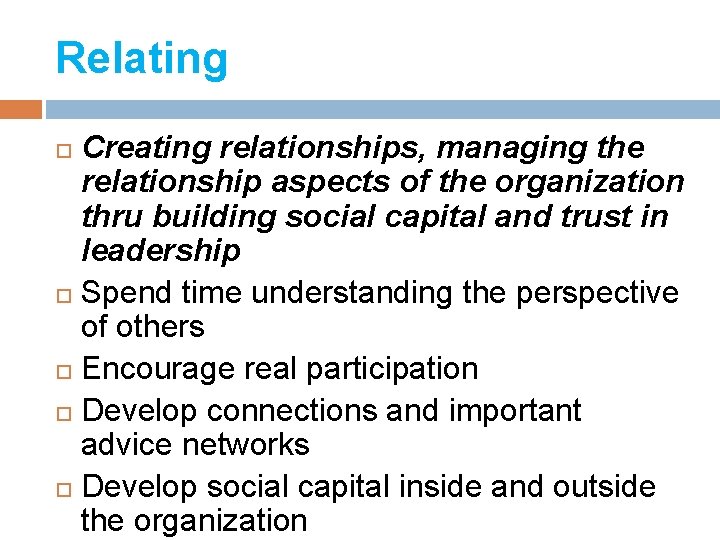 Relating

□ Creating relationships, managing the relationship aspects of the organization thru building social capital and trust in leadership

□ Spend time understanding the perspective of others

□ Encourage real participation

□ Develop connections and important advice networks

□ Develop social capital inside and outside the organization